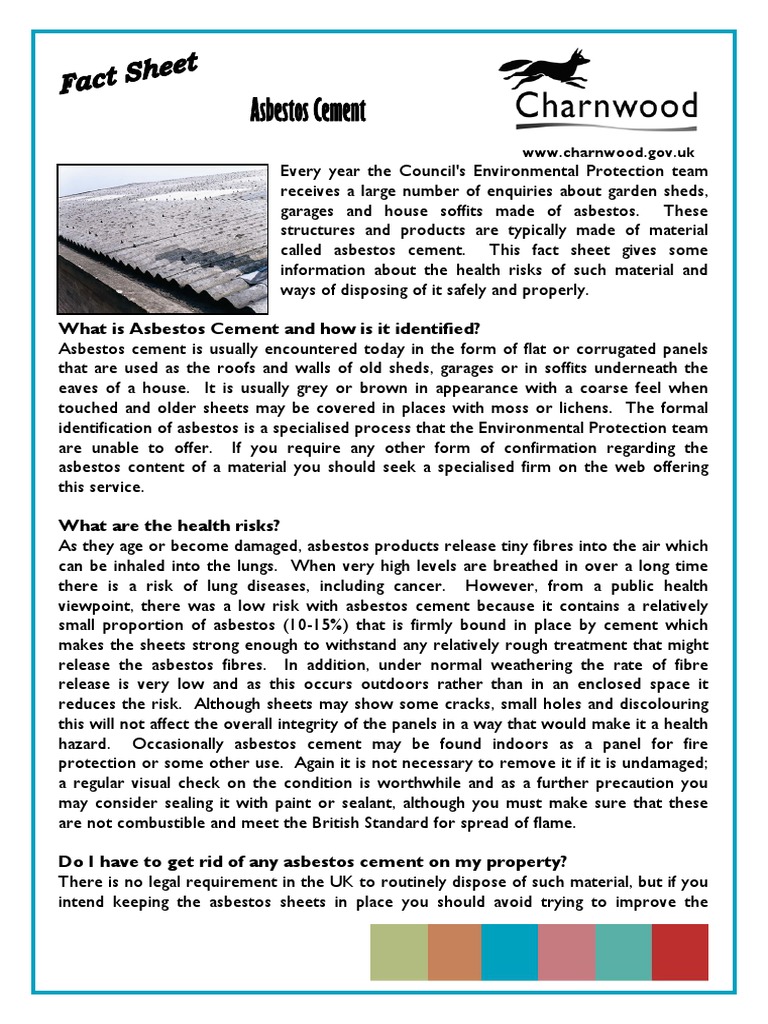 Fact Sheet

Asbestos Cement

Charnwood

www.charnwood.gov.uk

Every year the Council's Environmental Protection team receives a large number of enquiries about garden sheds, garages and house soffits made of asbestos. These structures and products are typically made of material called asbestos cement. This fact sheet gives some information about the health risks of such material and ways of disposing of it safely and properly.

What is Asbestos Cement and how is it identified?
Asbestos cement is usually encountered today in the form of flat or corrugated panels that are used as the roofs and walls of old sheds, garages or in soffits underneath the eaves of a house. It is usually grey or brown in appearance with a coarse feel when touched and older sheets may be covered in places with moss or lichens. The formal identification of asbestos is a specialised process that the Environmental Protection team are unable to offer. If you require any other form of confirmation regarding the asbestos content of a material you should seek a specialised firm on the web offering this service.

What are the health risks?
As they age or become damaged, asbestos products release tiny fibres into the air which can be inhaled into the lungs. When very high levels are breathed in over a long time there is a risk of lung diseases, including cancer. However, from a public health viewpoint, there was a low risk with asbestos cement because it contains a relatively small proportion of asbestos (10-15%) that is firmly bound in place by cement which makes the sheets strong enough to withstand any relatively rough treatment that might release the asbestos fibres. In addition, under normal weathering the rate of fibre release is very low and as this occurs outdoors rather than in an enclosed space it reduces the risk. Although sheets may show some cracks, small holes and discolouring this will not affect the overall integrity of the panels in a way that would make it a health hazard. Occasionally asbestos cement may be found indoors as a panel for fire protection or some other use. Again it is not necessary to remove it if it is undamaged; a regular visual check on the condition is worthwhile and as a further precaution you may consider sealing it with paint or sealant, although you must make sure that these are not combustible and meet the British Standard for spread of flame.

Do I have to get rid of any asbestos cement on my property?
There is no legal requirement in the UK to routinely dispose of such material, but if you intend keeping the asbestos sheets in place you should avoid trying to improve the